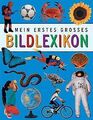 MEIN ERSTES GROSSES
BILDLEXIKON